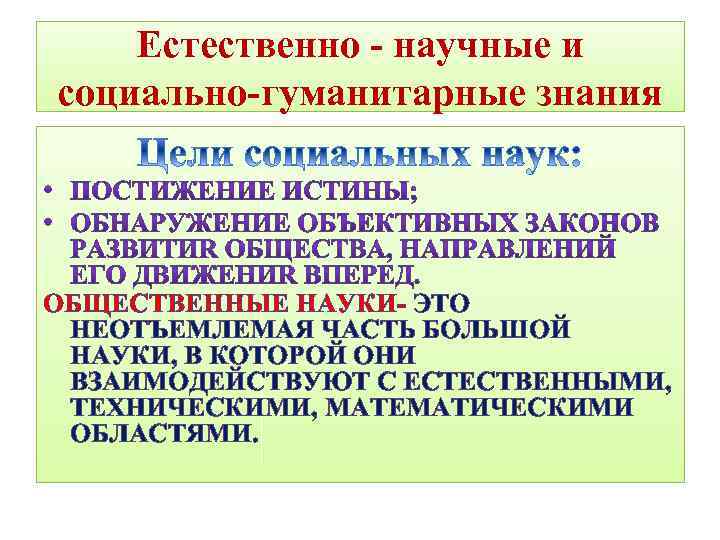 Естественно - научные и социально-гуманитарные знания

Цели социальных наук:

• ПОСТИЖЕНИЕ ИСТИНЫ;
• ОБНАРУЖЕНИЕ ОБЪЕКТИВНЫХ ЗАКОНОВ РАЗВИТИR ОБЩЕСТВА, НАПРАВЛЕНИЙ ЕГО ДВИЖЕНИR ВПЕРЕД.

ОБЩЕСТВЕННЫЕ НАУКИ- ЭТО НЕОТЪЕМЛЕМАЯ ЧАСТЬ БОЛЬШОЙ НАУКИ, В КОТОРОЙ ОНИ ВЗАИМОДЕЙСТВУЮТ С ЕСТЕСТВЕННЫМИ, ТЕХНИЧЕСКИМИ, МАТЕМАТИЧЕСКИМИ ОБЛАСТЯМИ.